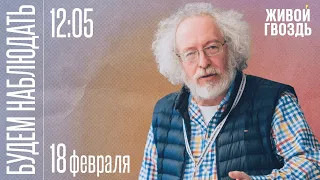 БУДЕМ НАБЛЮДАТЬ

12:05

ЖИВОЙ ГВОЗДЬ

18 февраля